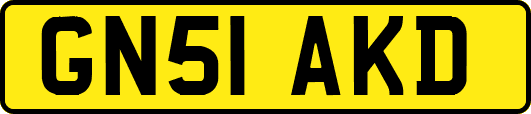 GN51 AKD